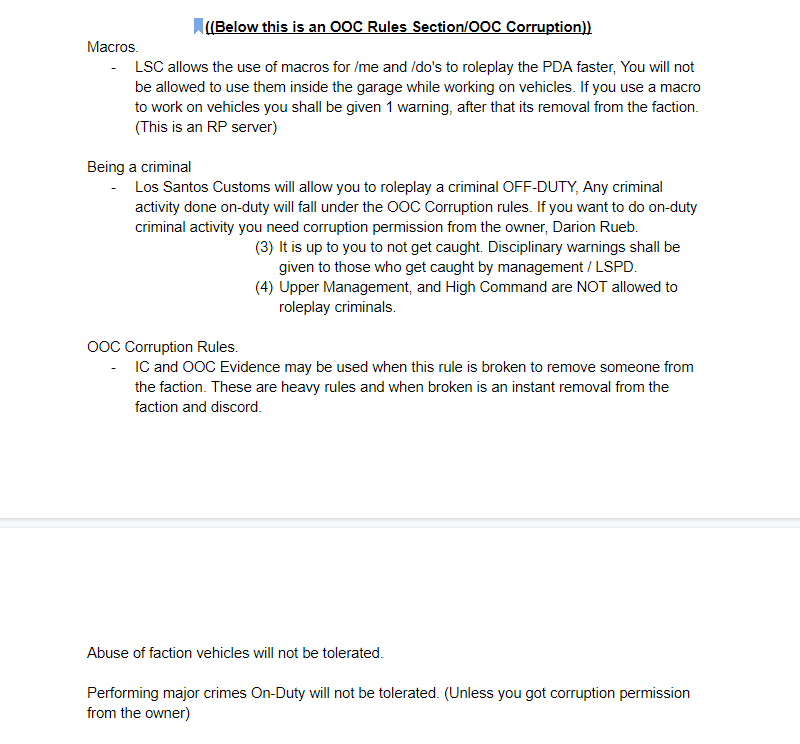 ((Below this is an OOC Rules Section/OOC Corruption))

Macros.

- LSC allows the use of macros for /me and /do's to roleplay the PDA faster, You will not be allowed to use them inside the garage while working on vehicles. If you use a macro to work on vehicles you shall be given 1 warning, after that its removal from the faction. (This is an RP server)

Being a criminal

- Los Santos Customs will allow you to roleplay a criminal OFF-DUTY, Any criminal activity done on-duty will fall under the OOC Corruption rules. If you want to do on-duty criminal activity you need corruption permission from the owner, Darion Rueb.

(3) It is up to you to not get caught. Disciplinary warnings shall be given to those who get caught by management / LSPD.
(4) Upper Management, and High Command are NOT allowed to roleplay criminals.

OOC Corruption Rules.

- IC and OOC Evidence may be used when this rule is broken to remove someone from the faction. These are heavy rules and when broken is an instant removal from the faction and discord.

Abuse of faction vehicles will not be tolerated.

Performing major crimes On-Duty will not be tolerated. (Unless you got corruption permission from the owner)